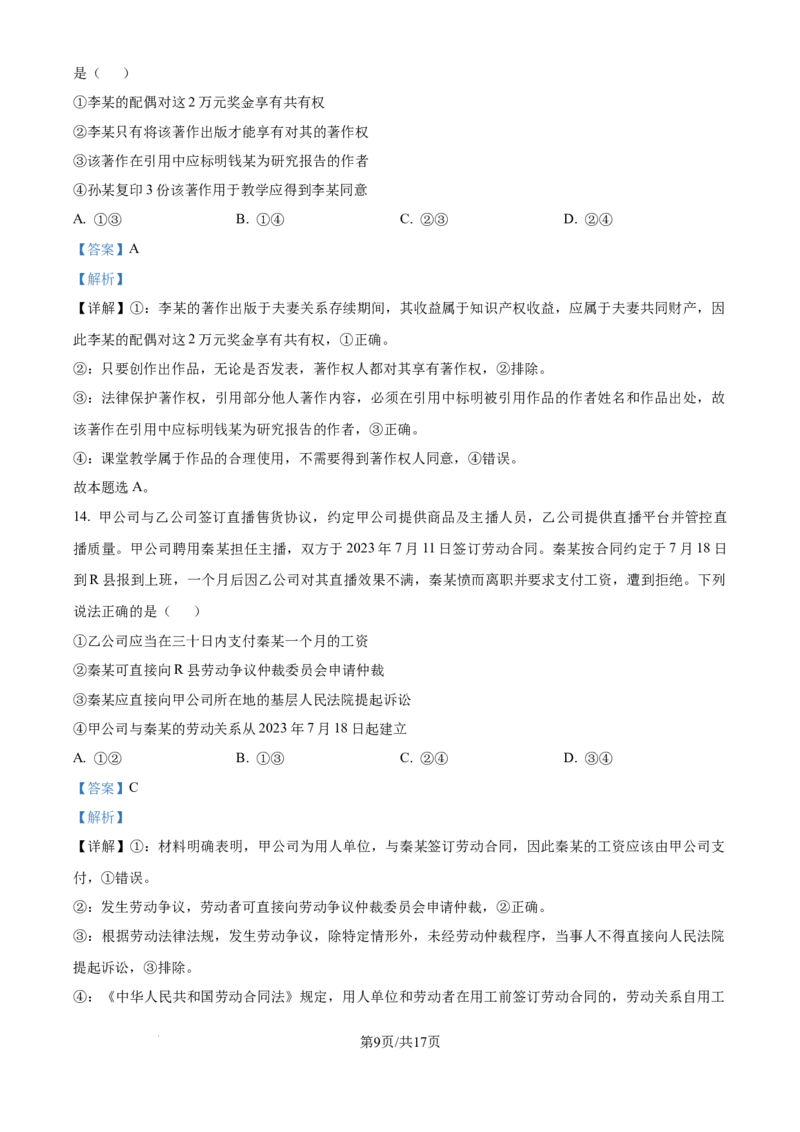 是（　）

①李某的配偶对这 2 万元奖金享有共有权

②李某只有将该著作出版才能享有对其的著作权

③该著作在引用中应标明钱某为研究报告的作者

④孙某复印 3 份该著作用于教学应得到李某同意

A. ①③　　B. ①④　　C. ②③　　D. ②④

【答案】A

【解析】

【详解】①：李某的著作出版于夫妻关系存续期间，其收益属于知识产权收益，应属于夫妻共同财产，因此李某的配偶对这 2 万元奖金享有共有权，①正确。

②：只要创作出作品，无论是否发表，著作权人都对其享有著作权，②排除。

③：法律保护著作权，引用部分他人著作内容，必须在引用中标明被引用作品的作者姓名和作品出处，故该著作在引用中应标明钱某为研究报告的作者，③正确。

④：课堂教学属于作品的合理使用，不需要得到著作权人同意，④错误。

故本题选 A。

14. 甲公司与乙公司签订直播售货协议，约定甲公司提供商品及主播人员，乙公司提供直播平台并管控直播质量。甲公司聘用秦某担任主播，双方于 2023 年 7 月 11 日签订劳动合同。秦某按合同约定于 7 月 18 日到 R 县报到上班，一个月后因乙公司对其直播效果不满，秦某愤而离职并要求支付工资，遭到拒绝。下列说法正确的是（　）

①乙公司应当在三十日内支付秦某一个月的工资

②秦某可直接向 R 县劳动争议仲裁委员会申请仲裁

③秦某应直接向甲公司所在地的基层人民法院提起诉讼

④甲公司与秦某的劳动关系从 2023 年 7 月 18 日起建立

A. ①②　　B. ①③　　C. ②④　　D. ③④

【答案】C

【解析】

【详解】①：材料明确表明，甲公司为用人单位，与秦某签订劳动合同，因此秦某的工资应该由甲公司支付，①错误。

②：发生劳动争议，劳动者可直接向劳动争议仲裁委员会申请仲裁，②正确。

③：根据劳动法律法规，发生劳动争议，除特定情形外，未经劳动仲裁程序，当事人不得直接向人民法院提起诉讼，③排除。

④：《中华人民共和国劳动合同法》规定，用人单位和劳动者在用工前签订劳动合同的，劳动关系自用工

第9页/共17页